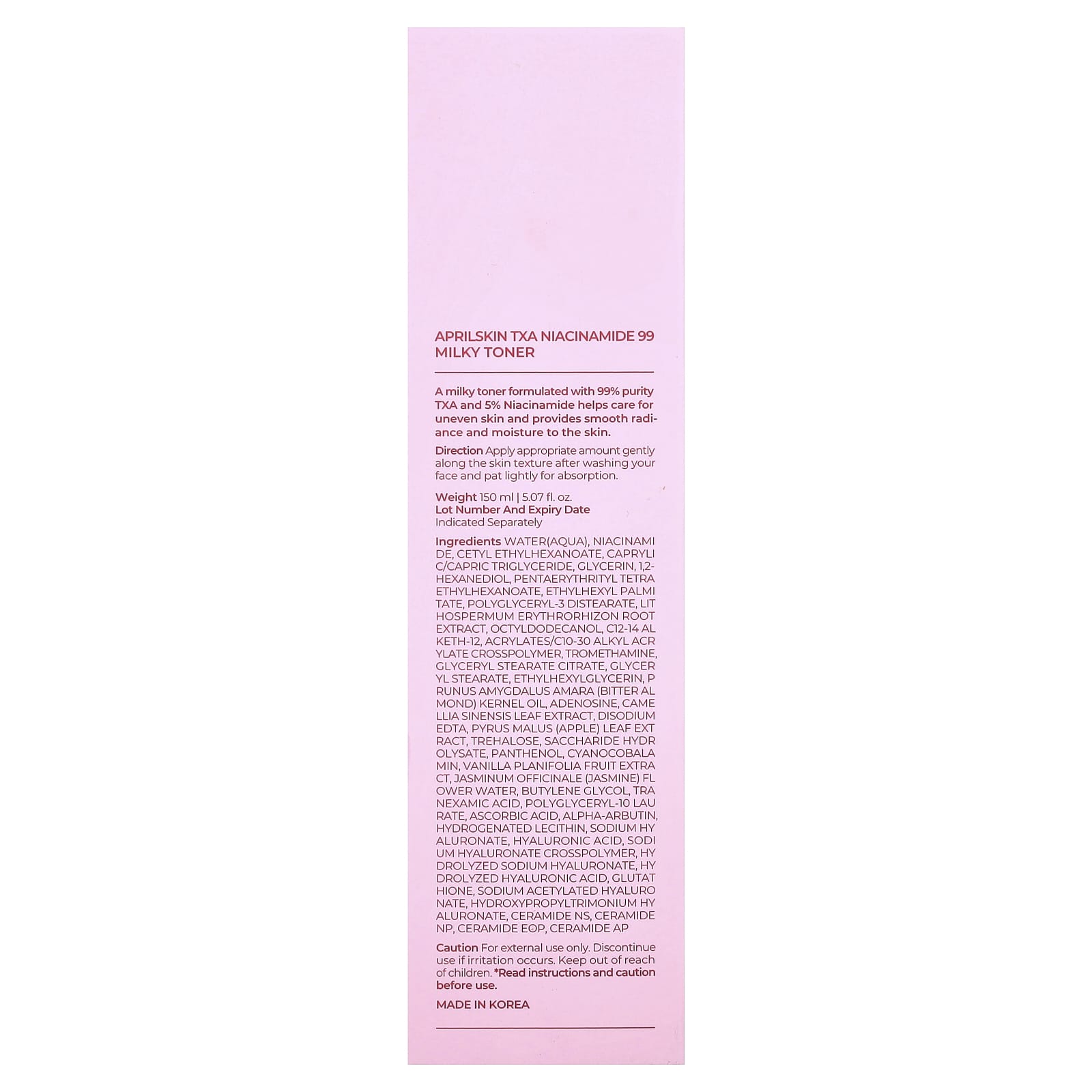 APRILSKIN TXA NIACINAMIDE 99 MILKY TONER

A milky toner formulated with 99% purity TXA and 5% Niacinamide helps care for uneven skin and provides smooth radiance and moisture to the skin.

Direction Apply appropriate amount gently along the skin texture after washing your face and pat lightly for absorption.

Weight 150 ml | 5.07 fl. oz.
Lot Number And Expiry Date
Indicated Separately

Ingredients WATER(AQUA), NIACINAMIDE, CETYL ETHYLHEXANOATE, CAPRYLIC/CAPRIC TRIGLYCERIDE, GLYCERIN, 1,2-HEXANEDIOL, PENTAERYTHRITYL TETRAETHYLHEXANOATE, ETHYLHEXYL PALMITATE, POLYGLYCERYL-3 DISTEARATE, LITHOSPERMUM ERYTHRORHIZON ROOT EXTRACT, OCTYLDODECANOL, C12-14 ALKETH-12, ACRYLATES/C10-30 ALKYL ACRYLATE CROSSPOLYMER, TROMETHAMINE, GLYCERYL STEARATE CITRATE, GLYCERYL STEARATE, ETHYLHEXYLGLYCERIN, PRUNUS AMYGDALUS AMARA (BITTER ALMOND) KERNEL OIL, ADENOSINE, CAMELLIA SINENSIS LEAF EXTRACT, DISODIUM EDTA, PYRUS MALUS (APPLE) LEAF EXTRACT, TREHALOSE, SACCHARIDE HYDROLYSATE, PANTHENOL, CYANOCOBALAMIN, VANILLA PLANIFOLIA FRUIT EXTRACT, JASMINUM OFFICINALE (JASMINE) FLOWER WATER, BUTYLENE GLYCOL, TRANEXAMIC ACID, POLYGLYCERYL-10 LAURATE, ASCORBIC ACID, ALPHA-ARBUTIN, HYDROGENATED LECITHIN, SODIUM HYALURONATE, HYALURONIC ACID, SODIUM HYALURONATE CROSSPOLYMER, HYDROLYZED SODIUM HYALURONATE, HYDROLYZED HYALURONIC ACID, GLUTATHIONE, SODIUM ACETYLATED HYALURONATE, HYDROXYPROPYLTRIMONIUM HYALURONATE, CERAMIDE NS, CERAMIDE NP, CERAMIDE EOP, CERAMIDE AP

Caution For external use only. Discontinue use if irritation occurs. Keep out of reach of children. *Read instructions and caution before use.

MADE IN KOREA